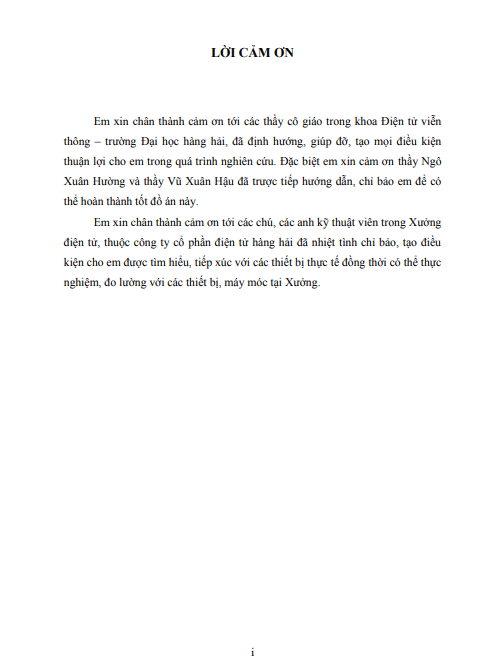 LỜI CẢM ƠN

Em xin chân thành cảm ơn tới các thầy cô giáo trong khoa Điện tử viễn thông – trường Đại học hàng hải, đã định hướng, giúp đỡ, tạo mọi điều kiện thuận lợi cho em trong quá trình nghiên cứu. Đặc biệt em xin cảm ơn thầy Ngô Xuân Hường và thầy Vũ Xuân Hậu đã trược tiếp hướng dẫn, chỉ bảo em để có thể hoàn thành tốt đồ án này.

Em xin chân thành cảm ơn tới các chú, các anh kỹ thuật viên trong Xưởng điện tử, thuộc công ty cổ phần điện tử hàng hải đã nhiệt tình chỉ bảo, tạo điều kiện cho em được tìm hiểu, tiếp xúc với các thiết bị thực tế đồng thời có thể thực nghiệm, đo lường với các thiết bị, máy móc tại Xưởng.

i